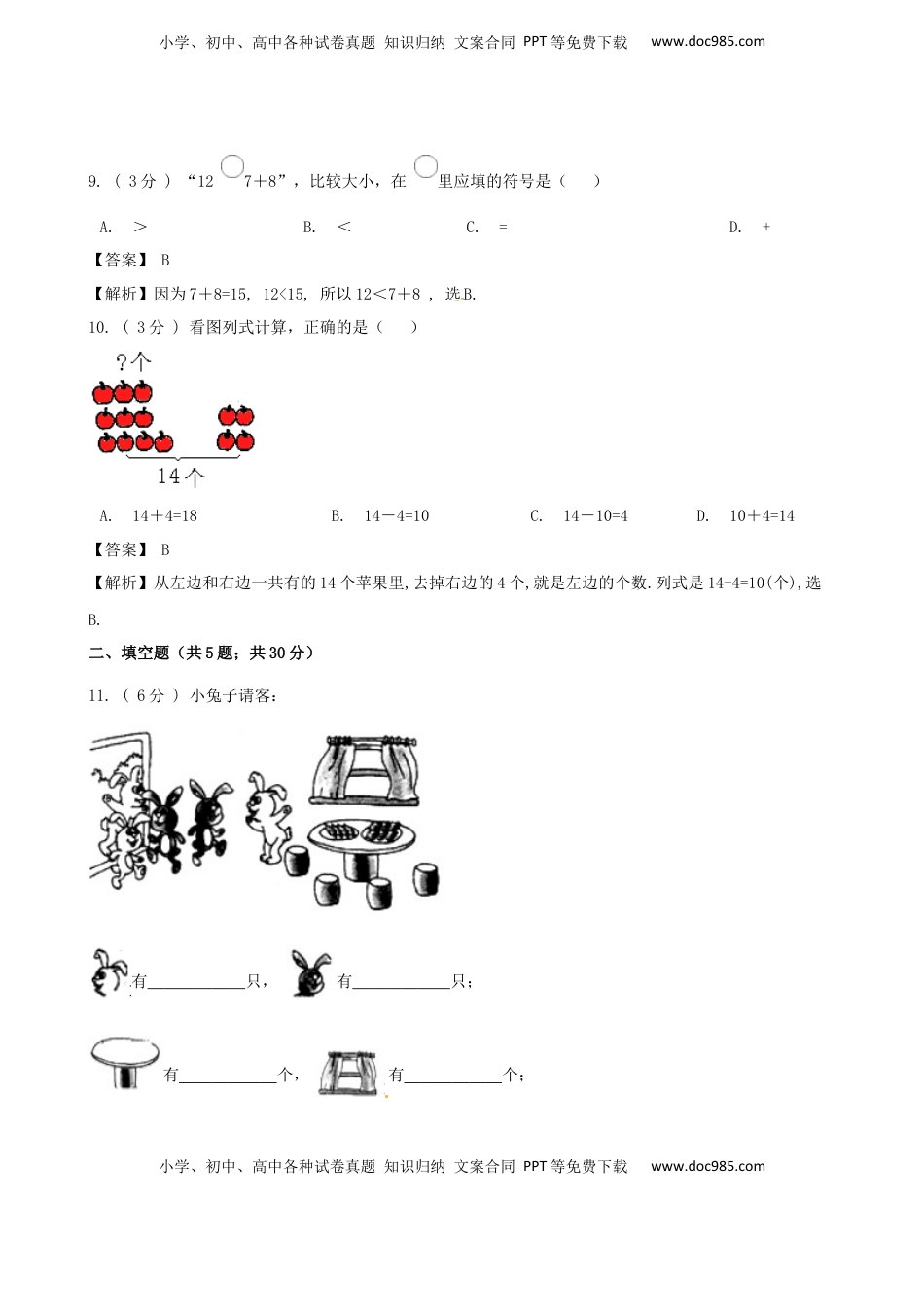 小学、初中、高中各种试卷真题 知识归纳 文案合同 PPT等免费下载 www.doc985.com

9. （ 3分 ）“12 ○ 7＋8”，比较大小，在 ○ 里应填的符号是（　　）

A. ＞　　B. ＜　　C. ＝　　D. ＋

【答案】 B

【解析】因为7＋8=15, 12<15, 所以12＜7＋8 ，选B.

10. （ 3分 ）看图列式计算，正确的是（　　）

?个

14个

A. 14＋4=18　　B. 14－4=10　　C. 14－10=4　　D. 10＋4=14

【答案】 B

【解析】从左边和右边一共有的14个苹果里,去掉右边的4个,就是左边的个数.列式是14-4=10(个),选B.

二、填空题（共5题；共30分）

11. （ 6分 ）小兔子请客：

有____________只， 有____________只；

有____________个， 有____________个；

小学、初中、高中各种试卷真题 知识归纳 文案合同 PPT等免费下载 www.doc985.com